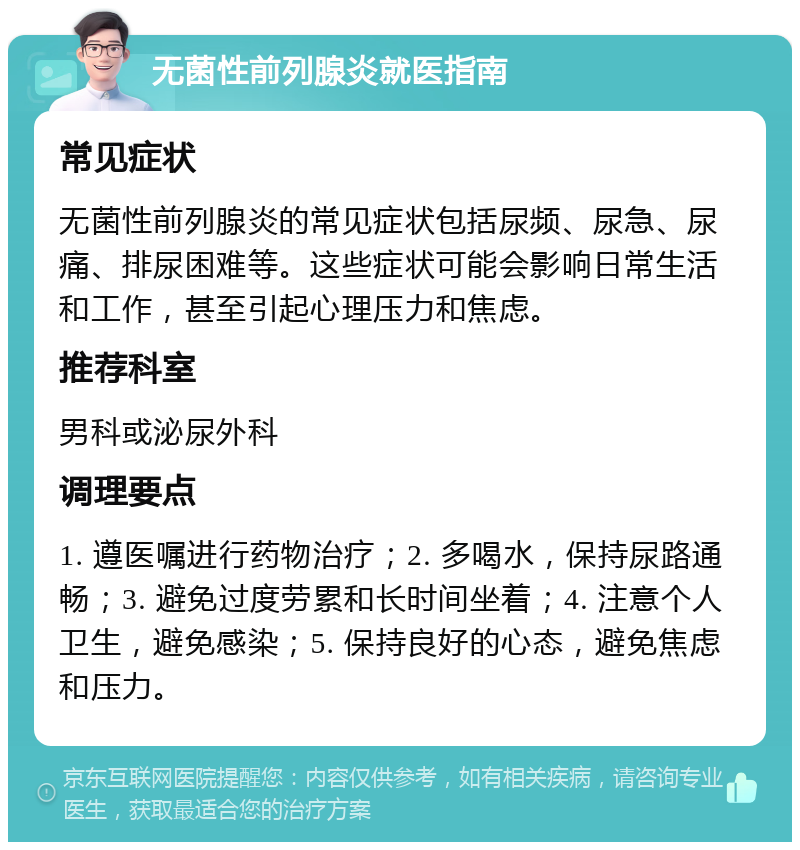 无菌性前列腺炎就医指南

常见症状

无菌性前列腺炎的常见症状包括尿频、尿急、尿痛、排尿困难等。这些症状可能会影响日常生活和工作，甚至引起心理压力和焦虑。

推荐科室

男科或泌尿外科

调理要点

1. 遵医嘱进行药物治疗；2. 多喝水，保持尿路通畅；3. 避免过度劳累和长时间坐着；4. 注意个人卫生，避免感染；5. 保持良好的心态，避免焦虑和压力。

京东互联网医院提醒您：内容仅供参考，如有相关疾病，请咨询专业医生，获取最适合您的治疗方案